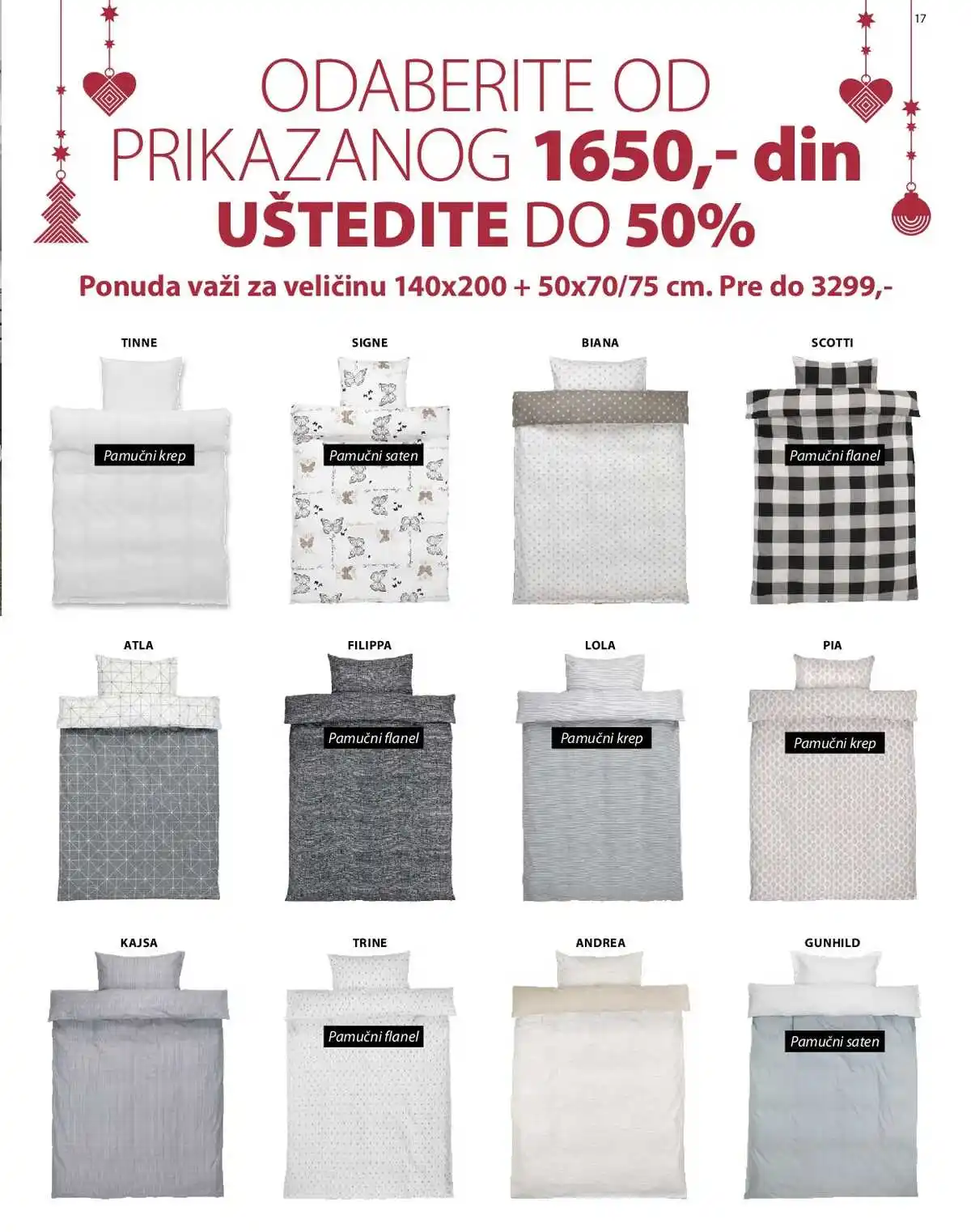 17

ODABERITE OD PRIKAZANOG 1650,- din
UŠTEDITE DO 50%

Ponuda važi za veličinu 140x200 + 50x70/75 cm. Pre do 3299,-

TINNE
Pamučni krep

SIGNE
Pamučni saten

BIANA

SCOTTI
Pamučni flanel

ATLA

FILIPPA
Pamučni flanel

LOLA
Pamučni krep

PIA
Pamučni krep

KAJSA

TRINE
Pamučni flanel

ANDREA

GUNHILD
Pamučni saten